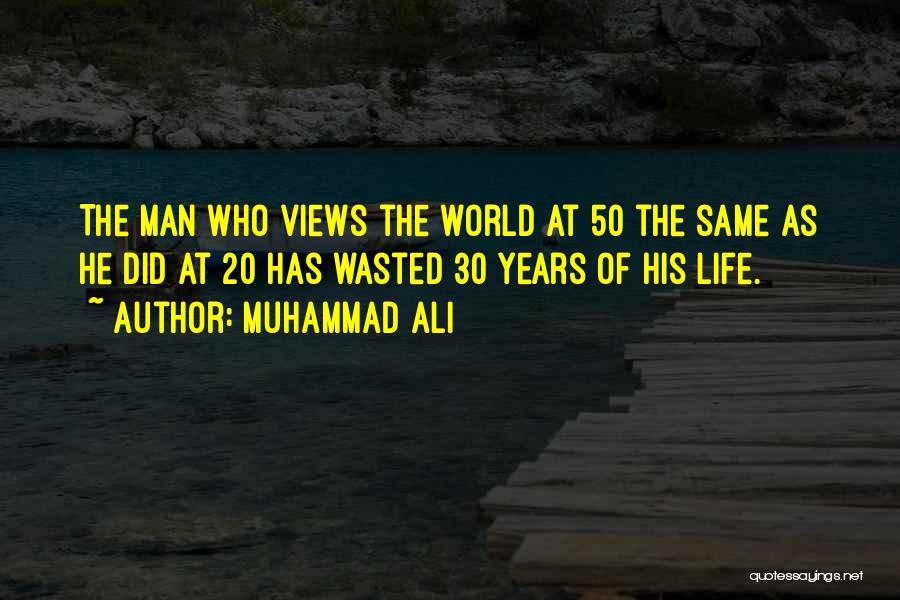 THE MAN WHO VIEWS THE WORLD AT 50 THE SAME AS HE DID AT 20 HAS WASTED 30 YEARS OF HIS LIFE.
~ AUTHOR: MUHAMMAD ALI

quotessayings.net